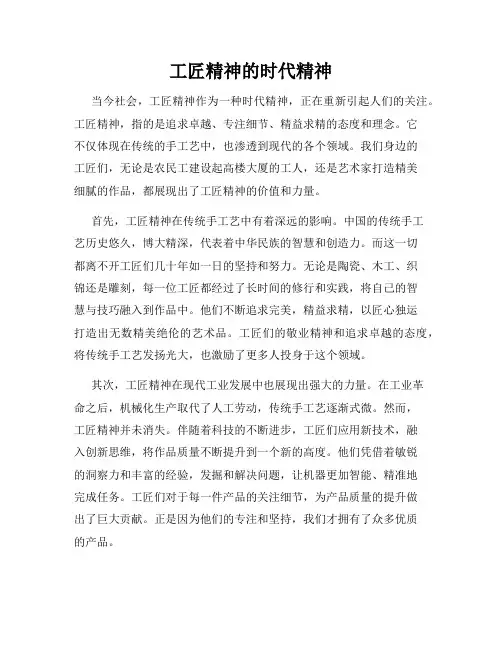 工匠精神的时代精神

当今社会，工匠精神作为一种时代精神，正在重新引起人们的关注。工匠精神，指的是追求卓越、专注细节、精益求精的态度和理念。它不仅体现在传统的手工艺中，也渗透到现代的各个领域。我们身边的工匠们，无论是农民工建设起高楼大厦的工人，还是艺术家打造精美细腻的作品，都展现出了工匠精神的价值和力量。

首先，工匠精神在传统手工艺中有着深远的影响。中国的传统手工艺历史悠久，博大精深，代表着中华民族的智慧和创造力。而这一切都离不开工匠们几十年如一日的坚持和努力。无论是陶瓷、木工、织锦还是雕刻，每一位工匠都经过了长时间的修行和实践，将自己的智慧与技巧融入到作品中。他们不断追求完美，精益求精，以匠心独运打造出无数精美绝伦的艺术品。工匠们的敬业精神和追求卓越的态度，将传统手工艺发扬光大，也激励了更多人投身于这个领域。

其次，工匠精神在现代工业发展中也展现出强大的力量。在工业革命之后，机械化生产取代了人工劳动，传统手工艺逐渐式微。然而，工匠精神并未消失。伴随着科技的不断进步，工匠们应用新技术，融入创新思维，将作品质量不断提升到一个新的高度。他们凭借着敏锐的洞察力和丰富的经验，发掘和解决问题，让机器更加智能、精准地完成任务。工匠们对于每一件产品的关注细节，为产品质量的提升做出了巨大贡献。正是因为他们的专注和坚持，我们才拥有了众多优质的产品。